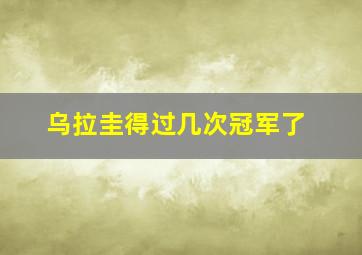 乌拉圭得过几次冠军了